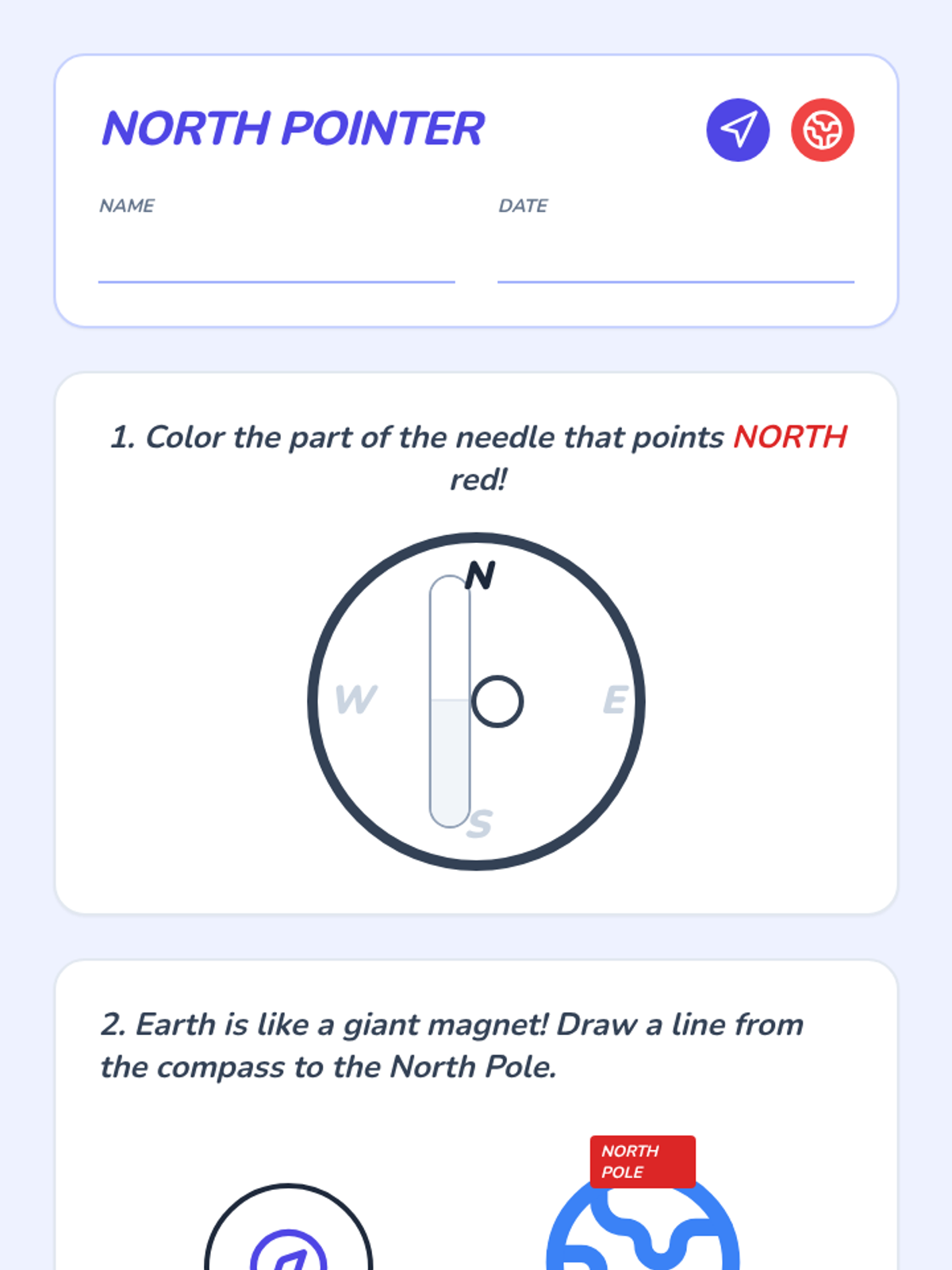 NORTH POINTER

NAME ____ DATE ____

1. Color the part of the needle that points NORTH red!

N
W
E
S

2. Earth is like a giant magnet! Draw a line from the compass to the North Pole.

NORTH POLE